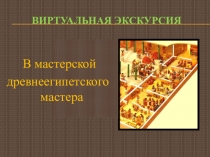 ВИРТУАЛЬНАЯ ЭКСКУРСИЯ

В мастерской древнеегипетского мастера